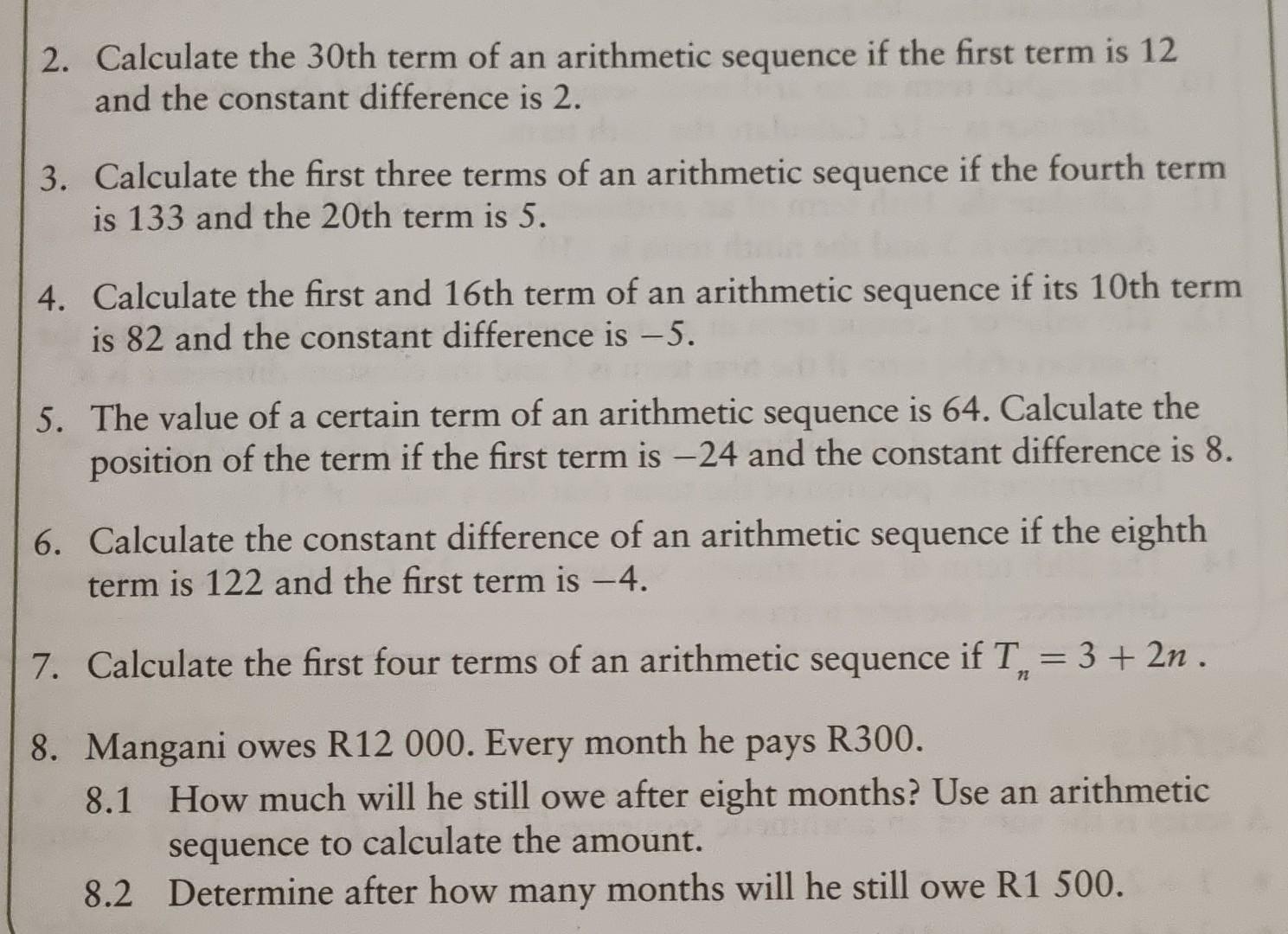 2. Calculate the 30th term of an arithmetic sequence if the first term is 12 and the constant difference is 2.

3. Calculate the first three terms of an arithmetic sequence if the fourth term is 133 and the 20th term is 5.

4. Calculate the first and 16th term of an arithmetic sequence if its 10th term is 82 and the constant difference is $-5$.

5. The value of a certain term of an arithmetic sequence is 64. Calculate the position of the term if the first term is $-24$ and the constant difference is 8.

6. Calculate the constant difference of an arithmetic sequence if the eighth term is 122 and the first term is $-4$.

7. Calculate the first four terms of an arithmetic sequence if $T_n = 3 + 2n$ .

8. Mangani owes R12 000. Every month he pays R300.
8.1 How much will he still owe after eight months? Use an arithmetic sequence to calculate the amount.
8.2 Determine after how many months will he still owe R1 500.